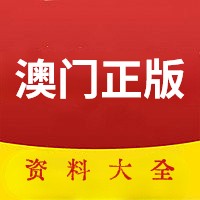 澳门正版

资料大全